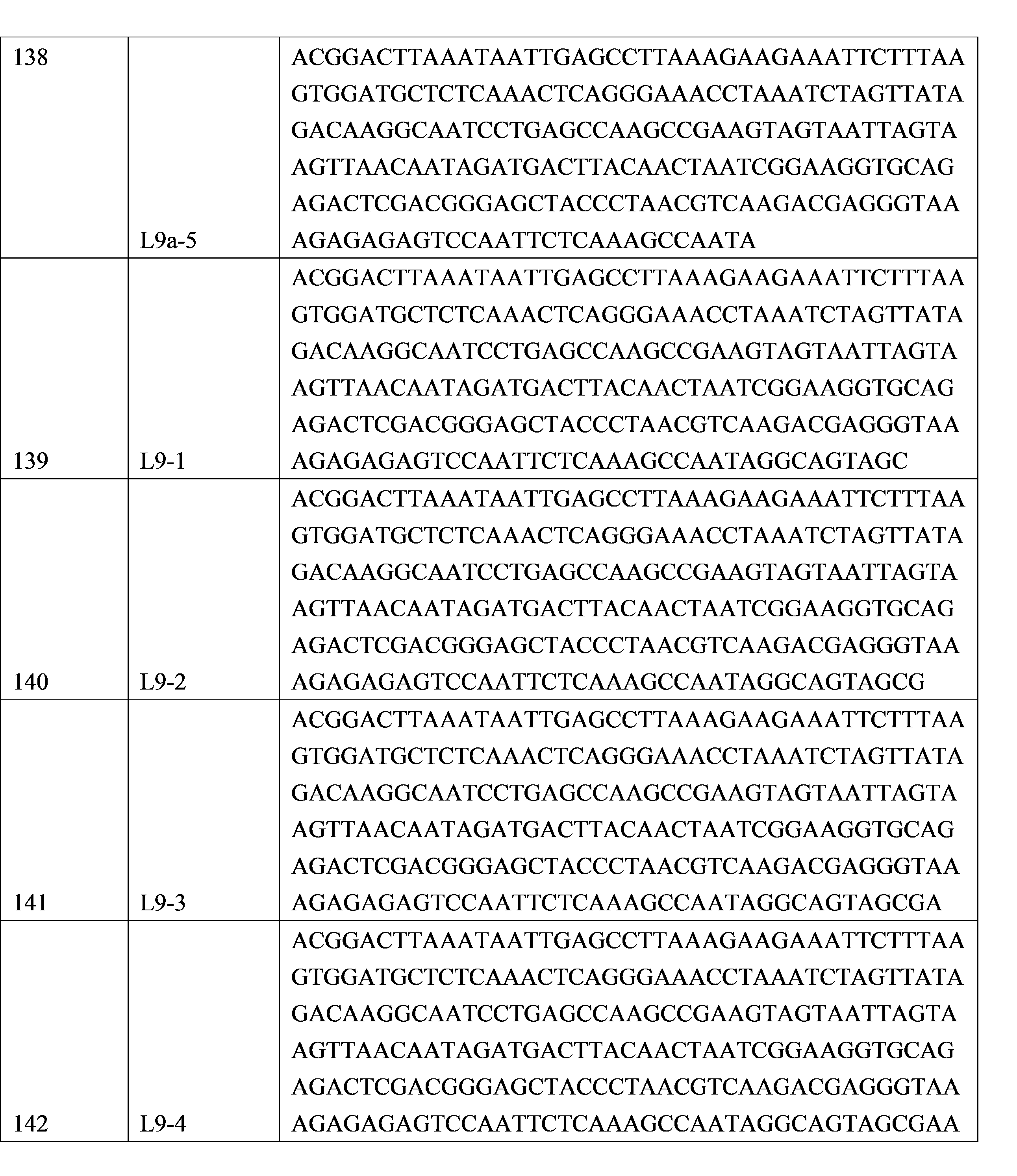 | 138 | L9a-5 | ACGGACTTAAATAATTGAGCCTTAAAGAAGAAATTCTTTAAGTGGATGCTCTCAAACTCAGGGAAACCTAAATCTAGTTATAGACAAGGCAATCCTGAGCCAAGCCGAAGTAGTAATTAGTAAGTTAACAATAGATGACTTACAACTAATCGGAAGGTGCAGAGACTCGACGGGAGCTACCCTAACGTCAAGACGAGGGTAAAGAGAGAGTCCAATTCTCAAAGCCAATA |
|---|---|---|
| 139 | L9-1 | ACGGACTTAAATAATTGAGCCTTAAAGAAGAAATTCTTTAAGTGGATGCTCTCAAACTCAGGGAAACCTAAATCTAGTTATAGACAAGGCAATCCTGAGCCAAGCCGAAGTAGTAATTAGTAAGTTAACAATAGATGACTTACAACTAATCGGAAGGTGCAGAGACTCGACGGGAGCTACCCTAACGTCAAGACGAGGGTAAAGAGAGAGTCCAATTCTCAAAGCCAATAGGCAGTAGC |
| 140 | L9-2 | ACGGACTTAAATAATTGAGCCTTAAAGAAGAAATTCTTTAAGTGGATGCTCTCAAACTCAGGGAAACCTAAATCTAGTTATAGACAAGGCAATCCTGAGCCAAGCCGAAGTAGTAATTAGTAAGTTAACAATAGATGACTTACAACTAATCGGAAGGTGCAGAGACTCGACGGGAGCTACCCTAACGTCAAGACGAGGGTAAAGAGAGAGTCCAATTCTCAAAGCCAATAGGCAGTAGCG |
| 141 | L9-3 | ACGGACTTAAATAATTGAGCCTTAAAGAAGAAATTCTTTAAGTGGATGCTCTCAAACTCAGGGAAACCTAAATCTAGTTATAGACAAGGCAATCCTGAGCCAAGCCGAAGTAGTAATTAGTAAGTTAACAATAGATGACTTACAACTAATCGGAAGGTGCAGAGACTCGACGGGAGCTACCCTAACGTCAAGACGAGGGTAAAGAGAGAGTCCAATTCTCAAAGCCAATAGGCAGTAGCGA |
| 142 | L9-4 | ACGGACTTAAATAATTGAGCCTTAAAGAAGAAATTCTTTAAGTGGATGCTCTCAAACTCAGGGAAACCTAAATCTAGTTATAGACAAGGCAATCCTGAGCCAAGCCGAAGTAGTAATTAGTAAGTTAACAATAGATGACTTACAACTAATCGGAAGGTGCAGAGACTCGACGGGAGCTACCCTAACGTCAAGACGAGGGTAAAGAGAGAGTCCAATTCTCAAAGCCAATAGGCAGTAGCGAA |